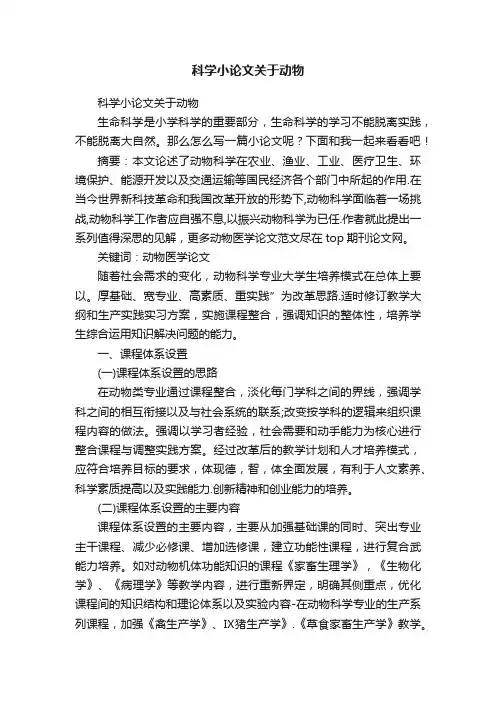 科学小论文关于动物

科学小论文关于动物

生命科学是小学科学的重要部分，生命科学的学习不能脱离实践，不能脱离大自然。那么怎么写一篇小论文呢？下面和我一起来看看吧！

摘要：本文论述了动物科学在农业、渔业、工业、医疗卫生、环境保护、能源开发以及交通运输等国民经济各个部门中所起的作用.在当今世界新科技革命和我国改革开放的形势下,动物科学面临着一场挑战,动物科学工作者应自强不息,以振兴动物科学为已任.作者就此提出一系列值得深思的见解，更多动物医学论文范文尽在 top 期刊论文网。

关键词：动物医学论文

随着社会需求的变化，动物科学专业大学生培养模式在总体上要以。厚基础、宽专业、高素质、重实践”为改革思路.适时修订教学大纲和生产实践实习方案，实施课程整合，强调知识的整体性，培养学生综合运用知识解决问题的能力。

一、课程体系设置

(一)课程体系设置的思路

在动物类专业通过课程整合，淡化每门学科之间的界线，强调学科之间的相互衔接以及与社会系统的联系;改变按学科的逻辑来组织课程内容的做法。强调以学习者经验，社会需要和动手能力为核心进行整合课程与调整实践方案。经过改革后的教学计划和人才培养模式，应符合培养目标的要求，体现德，智，体全面发展，有利于人文素养、科学素质提高以及实践能力.创新精神和创业能力的培养。

(二)课程体系设置的主要内容

课程体系设置的主要内容，主要从加强基础课的同时、突出专业主干课程、减少必修课、增加选修课，建立功能性课程，进行复合武能力培养。如对动物机体功能知识的课程《家畜生理学》，《生物化学》、《病理学》等教学内容，进行重新界定，明确其侧重点，优化课程间的知识结构和理论体系以及实验内容-在动物科学专业的生产系列课程，加强《禽生产学》、IX猪生产学》.《草食家畜生产学》教学。